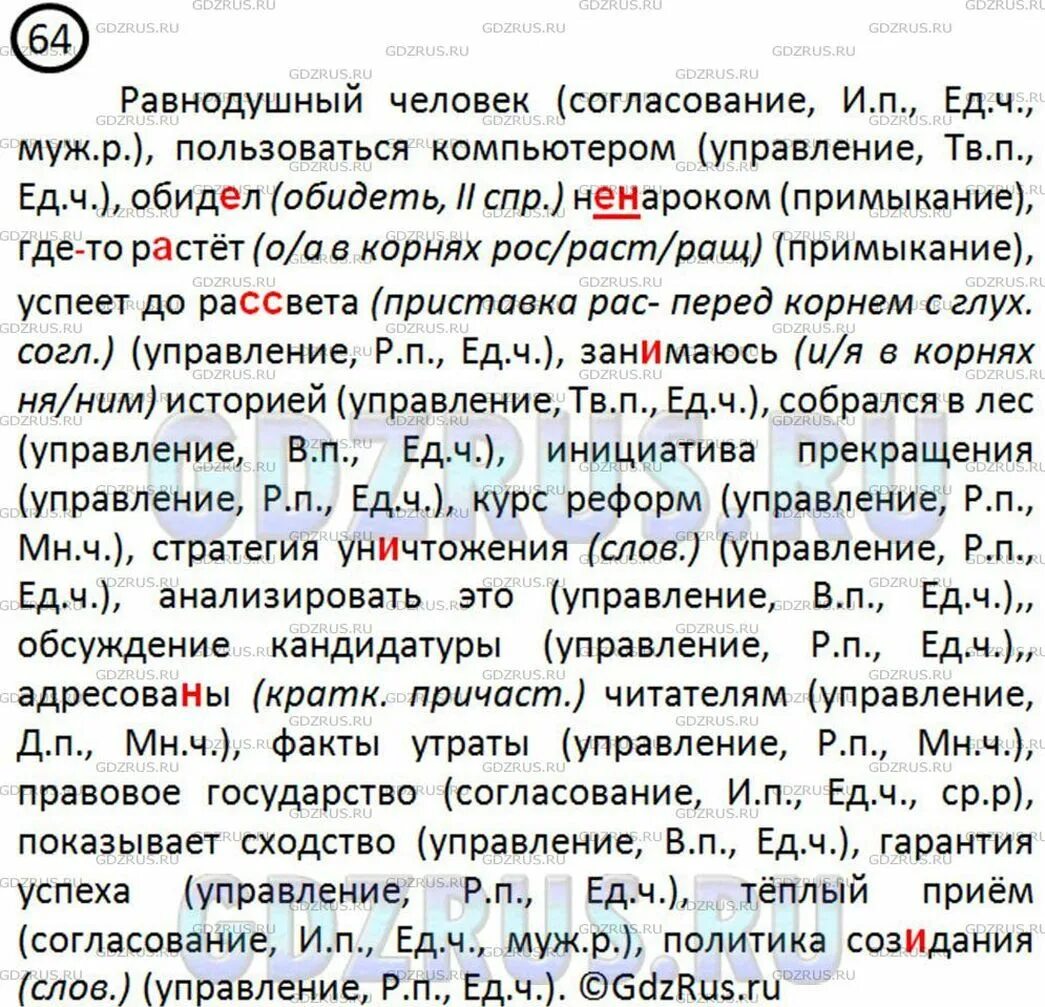 64

Равнодушный человек (согласование, И.п., Ед.ч., муж.р.), пользоваться компьютером (управление, Тв.п., Ед.ч.), обидел (обидеть, II спр.) ненароком (примыкание), где-то растёт (о/а в корнях рос/раст/ращ) (примыкание), успеет до рассвета (приставка рас- перед корнем с глух. согл.) (управление, Р.п., Ед.ч.), занимаюсь (и/я в корнях ня/ним) историей (управление, Тв.п., Ед.ч.), собрался в лес (управление, В.п., Ед.ч.), инициатива прекращения (управление, Р.п., Ед.ч.), курс реформ (управление, Р.п., Мн.ч.), стратегия уничтожения (слов.) (управление, Р.п., Ед.ч.), анализировать это (управление, В.п., Ед.ч.),, обсуждение кандидатуры (управление, Р.п., Ед.ч.),, адресованы (кратк. причаст.) читателям (управление, Д.п., Мн.ч.), факты утраты (управление, Р.п., Мн.ч.), правовое государство (согласование, И.п., Ед.ч., ср.р), показывает сходство (управление, В.п., Ед.ч.), гарантия успеха (управление, Р.п., Ед.ч.), тёплый приём (согласование, И.п., Ед.ч., муж.р.), политика созидания (слов.) (управление, Р.п., Ед.ч.). ©GdzRus.ru

GDZRUS.RU